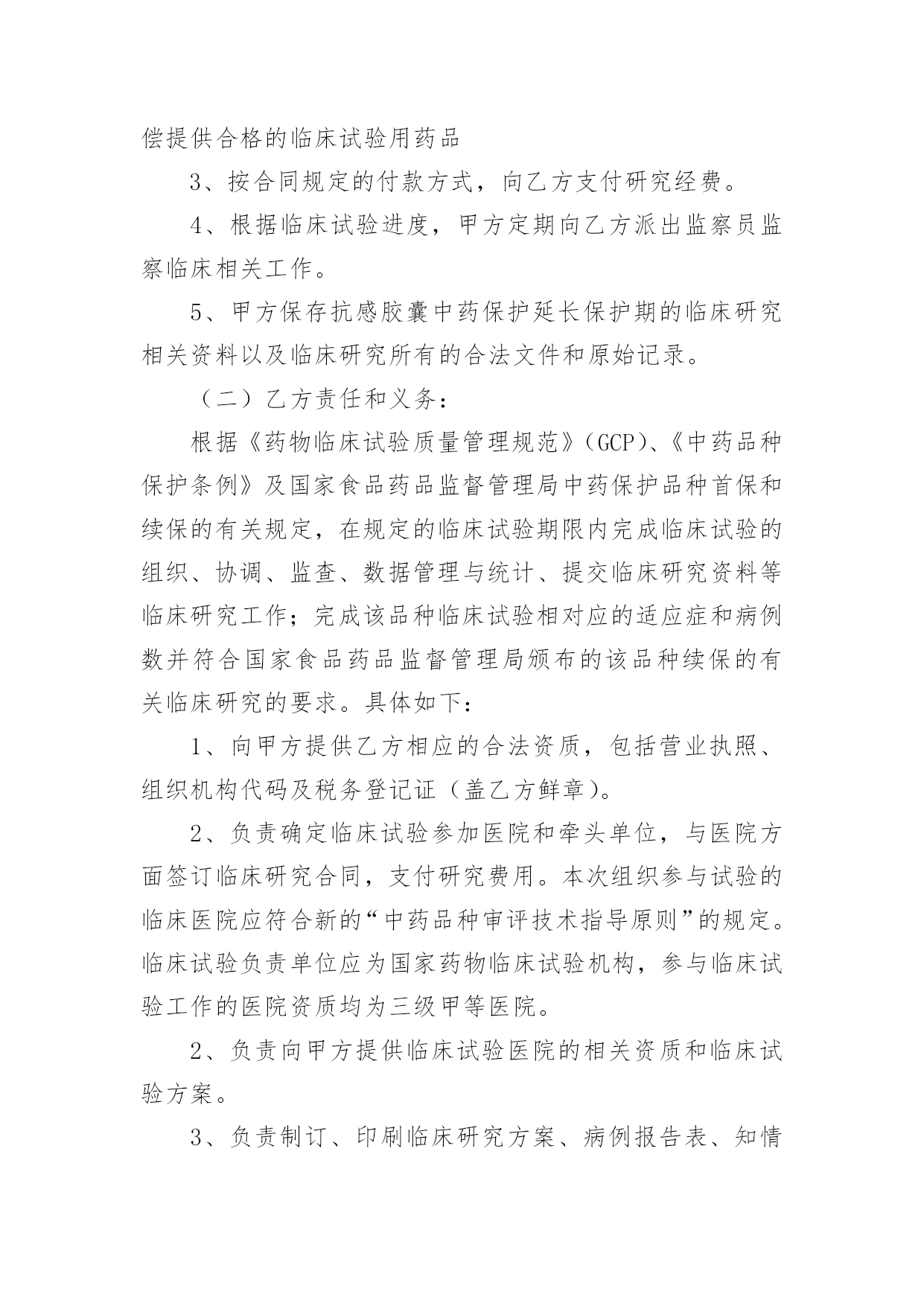 偿提供合格的临床试验用药品

3、按合同规定的付款方式，向乙方支付研究经费。

4、根据临床试验进度，甲方定期向乙方派出监察员监察临床相关工作。

5、甲方保存抗感胶囊中药保护延长保护期的临床研究相关资料以及临床研究所有的合法文件和原始记录。

（二）乙方责任和义务：

根据《药物临床试验质量管理规范》（GCP）、《中药品种保护条例》及国家食品药品监督管理局中药保护品种首保和续保的有关规定，在规定的临床试验期限内完成临床试验的组织、协调、监查、数据管理与统计、提交临床研究资料等临床研究工作；完成该品种临床试验相对应的适应症和病例数并符合国家食品药品监督管理局颁布的该品种续保的有关临床研究的要求。具体如下：

1、向甲方提供乙方相应的合法资质，包括营业执照、组织机构代码及税务登记证（盖乙方鲜章）。

2、负责确定临床试验参加医院和牵头单位，与医院方面签订临床研究合同，支付研究费用。本次组织参与试验的临床医院应符合新的“中药品种审评技术指导原则”的规定。临床试验负责单位应为国家药物临床试验机构，参与临床试验工作的医院资质均为三级甲等医院。

2、负责向甲方提供临床试验医院的相关资质和临床试验方案。

3、负责制订、印刷临床研究方案、病例报告表、知情